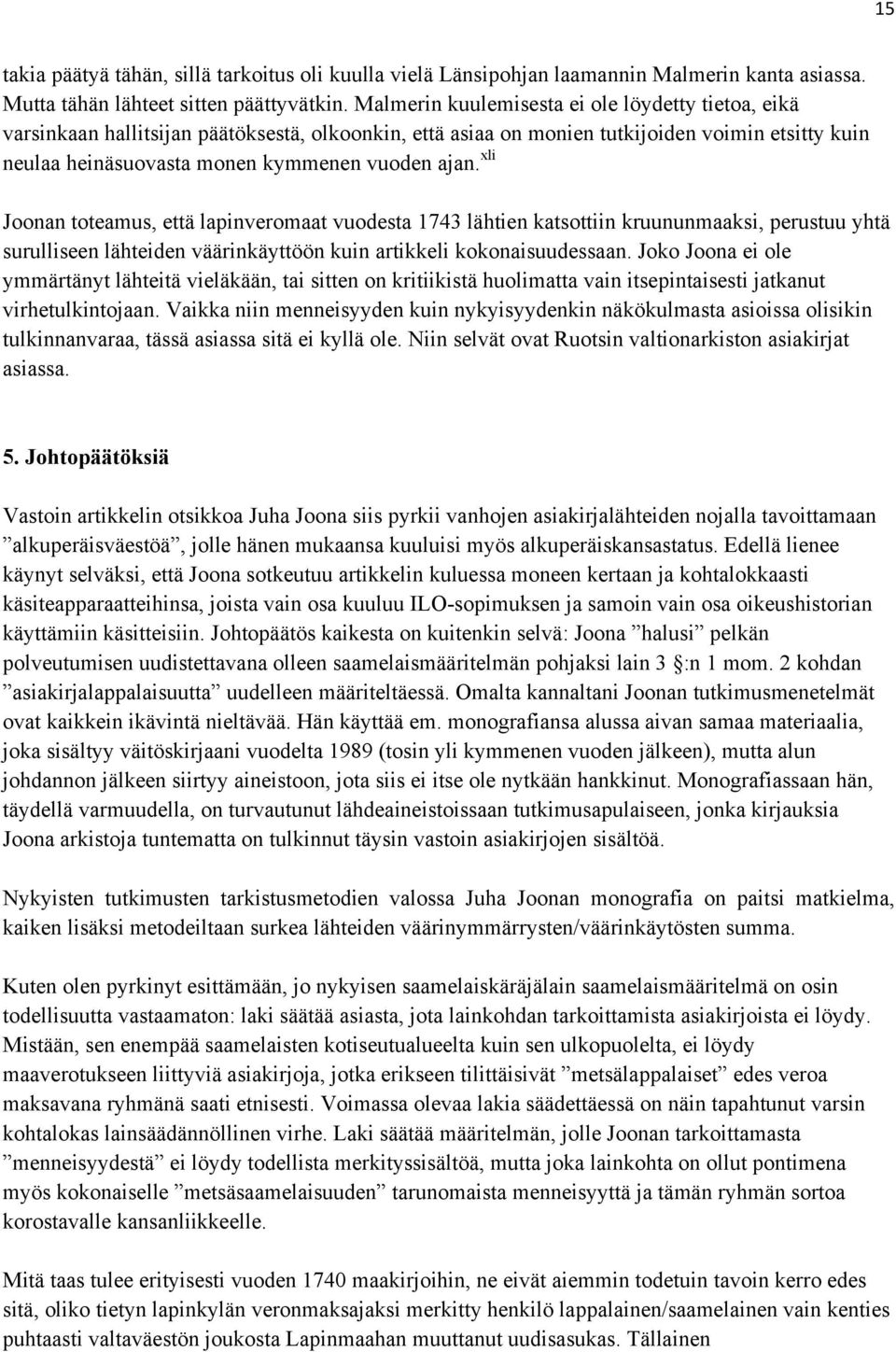 15

takia päätyä tähän, sillä tarkoitus oli kuulla vielä Länsipohjan laamannin Malmerin kanta asiassa. Mutta tähän lähteet sitten päättyvätkin. Malmerin kuulemisesta ei ole löydetty tietoa, eikä varsinkaan hallitsijan päätöksestä, olkoonkin, että asiaa on monien tutkijoiden voimin etsitty kuin neulaa heinäsuovasta monen kymmenen vuoden ajan.$^{xli}$

Joonan toteamus, että lapinveromaat vuodesta 1743 lähtien katsottiin kruununmaaksi, perustuu yhtä surulliseen lähteiden väärinkäyttöön kuin artikkeli kokonaisuudessaan. Joko Joona ei ole ymmärtänyt lähteitä vieläkään, tai sitten on kritiikistä huolimatta vain itsepintaisesti jatkanut virhetulkintojaan. Vaikka niin menneisyyden kuin nykyisyydenkin näkökulmasta asioissa olisikin tulkinnanvaraa, tässä asiassa sitä ei kyllä ole. Niin selvät ovat Ruotsin valtionarkiston asiakirjat asiassa.

5. Johtopäätöksiä

Vastoin artikkelin otsikkoa Juha Joona siis pyrkii vanhojen asiakirjalähteiden nojalla tavoittamaan ”alkuperäisväestöä”, jolle hänen mukaansa kuuluisi myös alkuperäiskansastatus. Edellä lienee käynyt selväksi, että Joona sotkeutuu artikkelin kuluessa moneen kertaan ja kohtalokkaasti käsiteapparaatteihinsa, joista vain osa kuuluu ILO-sopimuksen ja samoin vain osa oikeushistorian käyttämiin käsitteisiin. Johtopäätös kaikesta on kuitenkin selvä: Joona ”halusi” pelkän polveutumisen uudistettavana olleen saamelaismääritelmän pohjaksi lain 3 §:n 1 mom. 2 kohdan ”asiakirjalappalaisuutta” uudelleen määriteltäessä. Omalta kannaltani Joonan tutkimusmenetelmät ovat kaikkein ikävintä nieltävää. Hän käyttää em. monografiansa alussa aivan samaa materiaalia, joka sisältyy väitöskirjaani vuodelta 1989 (tosin yli kymmenen vuoden jälkeen), mutta alun johdannon jälkeen siirtyy aineistoon, jota siis ei itse ole nytkään hankkinut. Monografiassaan hän, täydellä varmuudella, on turvautunut lähdeaineistoissaan tutkimusapulaiseen, jonka kirjauksia Joona arkistoja tuntematta on tulkinnut täysin vastoin asiakirjojen sisältöä.

Nykyisten tutkimusten tarkistusmetodien valossa Juha Joonan monografia on paitsi matkielma, kaiken lisäksi metodeiltaan surkea lähteiden väärinymmärrysten/väärinkäytösten summa.

Kuten olen pyrkinyt esittämään, jo nykyisen saamelaiskäräjälain saamelaismääritelmä on osin todellisuutta vastaamaton: laki säätää asiasta, jota lainkohdan tarkoittamista asiakirjoista ei löydy. Mistään, sen enempää saamelaisten kotiseutualueelta kuin sen ulkopuolelta, ei löydy maaverotukseen liittyviä asiakirjoja, jotka erikseen tilittäisivät ”metsälappalaiset” edes veroa maksavana ryhmänä saati etnisesti. Voimassa olevaa lakia säädettäessä on näin tapahtunut varsin kohtalokas lainsäädännöllinen virhe. Laki säätää määritelmän, jolle Joonan tarkoittamasta ”menneisyydestä” ei löydy todellista merkityssisältöä, mutta joka lainkohta on ollut pontimena myös kokonaiselle ”metsäsaamelaisuuden” tarunomaista menneisyyttä ja tämän ryhmän sortoa korostavalle kansanliikkeelle.

Mitä taas tulee erityisesti vuoden 1740 maakirjoihin, ne eivät aiemmin todetuin tavoin kerro edes sitä, oliko tietyn lapinkylän veronmaksajaksi merkitty henkilö lappalainen/saamelainen vain kenties puhtaasti valtaväestön joukosta Lapinmaahan muuttanut uudisasukas. Tällainen